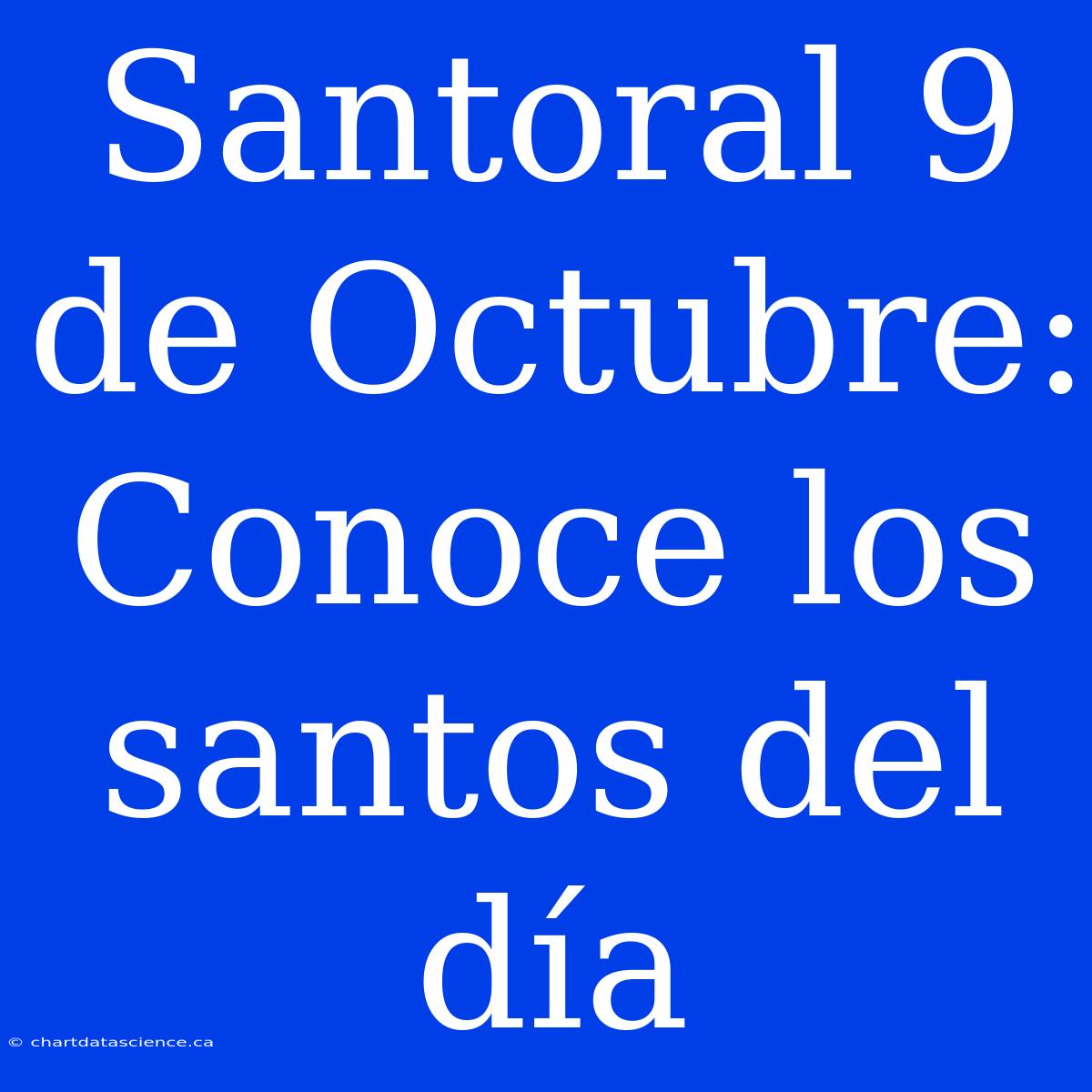 Santoral 9 de Octubre: Conoce los santos del día

© chartdatascience.ca